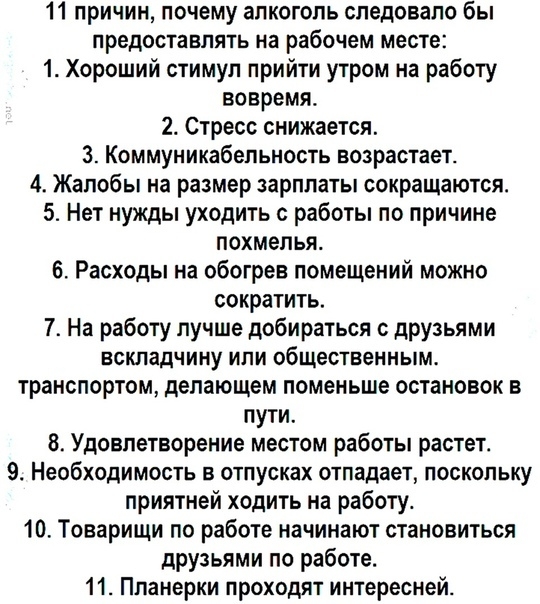 11 причин, почему алкоголь следовало бы предоставлять на рабочем месте:
1. Хороший стимул прийти утром на работу вовремя.
2. Стресс снижается.
3. Коммуникабельность возрастает.
4. Жалобы на размер зарплаты сокращаются.
5. Нет нужды уходить с работы по причине похмелья.
6. Расходы на обогрев помещений можно сократить.
7. На работу лучше добираться с друзьями вскладчину или общественным. транспортом, делающем поменьше остановок в пути.
8. Удовлетворение местом работы растет.
9. Необходимость в отпусках отпадает, поскольку приятней ходить на работу.
10. Товарищи по работе начинают становиться друзьями по работе.
11. Планерки проходят интересней.